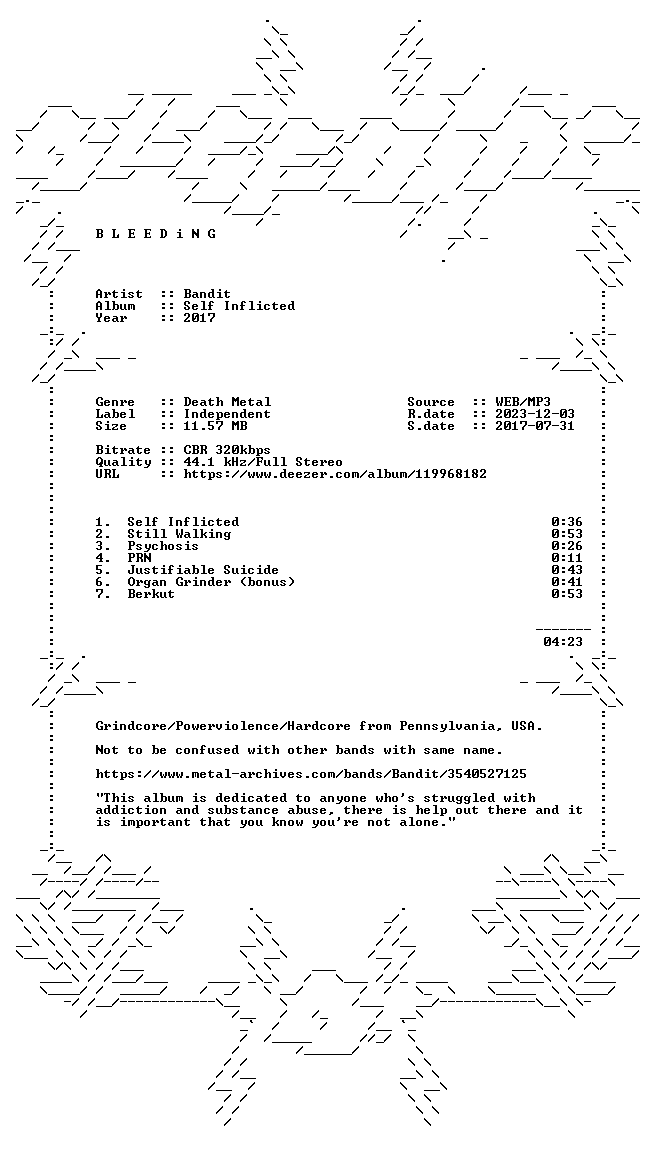 B L E E D i N G

Artist :: Bandit
Album :: Self Inflicted
Year :: 2017

Genre :: Death Metal
Label :: Independent
Size :: 11.57 MB

Source :: WEB/MP3
R.date :: 2023-12-03
S.date :: 2017-07-31

Bitrate :: CBR 320kbps
Quality :: 44.1 kHz/Full Stereo
URL :: https://www.deezer.com/album/119968182

1. Self Inflicted 0:36
2. Still Walking 0:53
3. Psychosis 0:26
4. PRN 0:11
5. Justifiable Suicide 0:43
6. Organ Grinder (bonus) 0:41
7. Berkut 0:53

04:23

Grindcore/Powerviolence/Hardcore from Pennsylvania, USA.

Not to be confused with other bands with same name.

https://www.metal-archives.com/bands/Bandit/3540527125

"This album is dedicated to anyone who's struggled with addiction and substance abuse, there is help out there and it is important that you know you're not alone."